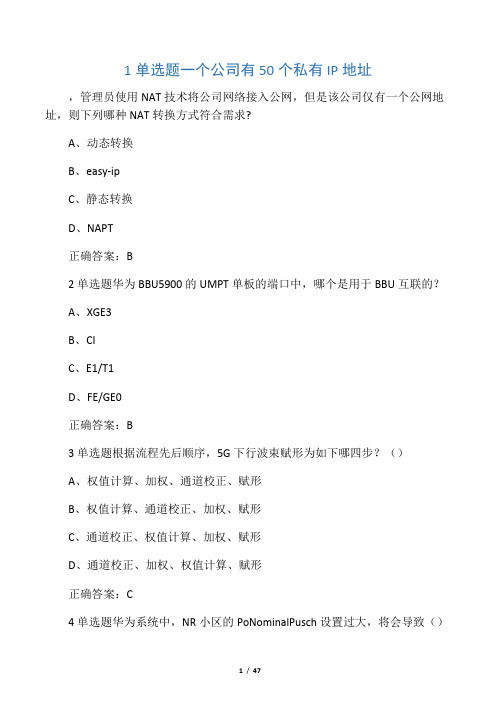 1 单选题一个公司有 50 个私有 IP 地址

，管理员使用 NAT 技术将公司网络接入公网，但是该公司仅有一个公网地址，则下列哪种 NAT 转换方式符合需求?

A、动态转换

B、easy-ip

C、静态转换

D、NAPT

正确答案：B

2 单选题华为 BBU5900 的 UMPT 单板的端口中，哪个是用于 BBU 互联的?

A、XGE3

B、CI

C、E1/T1

D、FE/GE0

正确答案：B

3 单选题根据流程先后顺序，5G 下行波束赋形为如下哪四步？（）

A、权值计算、加权、通道校正、赋形

B、权值计算、通道校正、加权、赋形

C、通道校正、权值计算、加权、赋形

D、通道校正、加权、权值计算、赋形

正确答案：C

4 单选题华为系统中，NR 小区的 PoNominalPusch 设置过大，将会导致（）

1 / 47